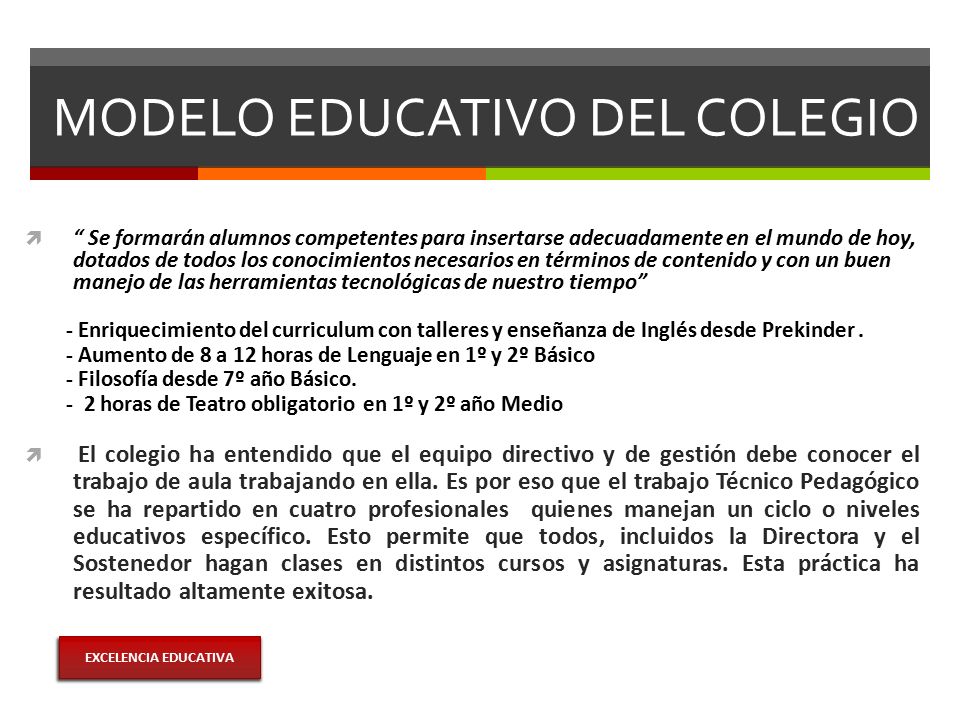 MODELO EDUCATIVO DEL COLEGIO

“ Se formarán alumnos competentes para insertarse adecuadamente en el mundo de hoy, dotados de todos los conocimientos necesarios en términos de contenido y con un buen manejo de las herramientas tecnológicas de nuestro tiempo”

- Enriquecimiento del curriculum con talleres y enseñanza de Inglés desde Prekinder .
- Aumento de 8 a 12 horas de Lenguaje en 1º y 2º Básico
- Filosofía desde 7º año Básico.
- 2 horas de Teatro obligatorio en 1º y 2º año Medio

El colegio ha entendido que el equipo directivo y de gestión debe conocer el trabajo de aula trabajando en ella. Es por eso que el trabajo Técnico Pedagógico se ha repartido en cuatro profesionales quienes manejan un ciclo o niveles educativos específico. Esto permite que todos, incluidos la Directora y el Sostenedor hagan clases en distintos cursos y asignaturas. Esta práctica ha resultado altamente exitosa.

EXCELENCIA EDUCATIVA